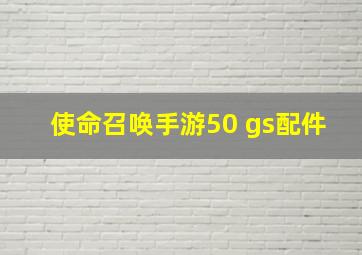 使命召唤手游50 gs配件